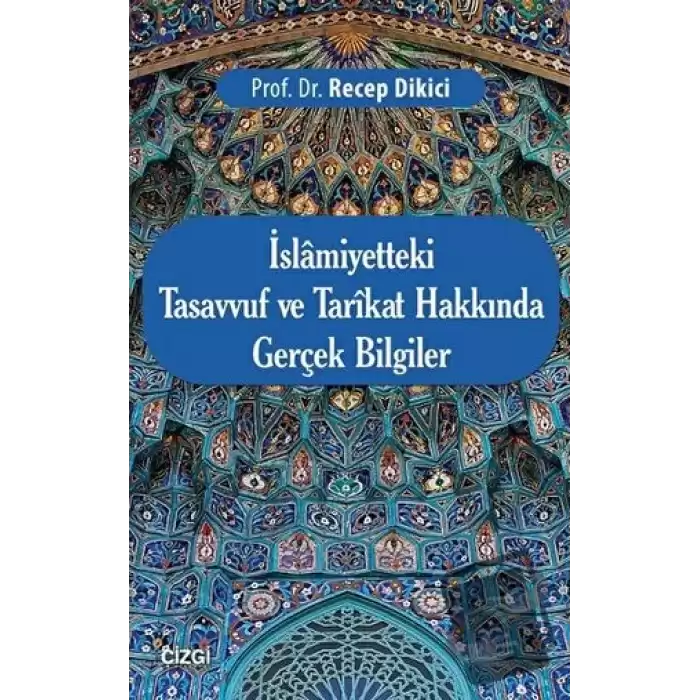 Prof. Dr. Recep Dikici

İslâmiyetteki Tasavvuf ve Tarîkat Hakkında Gerçek Bilgiler

ÇİZGİ